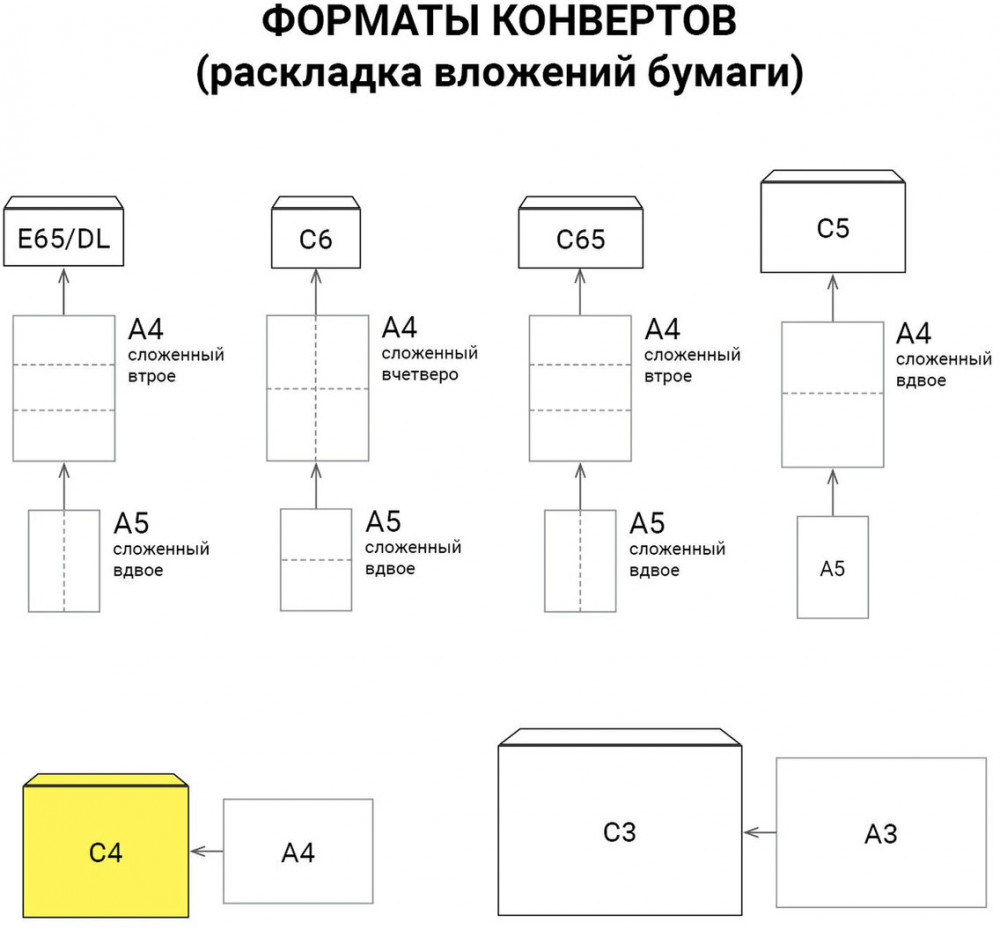 ФОРМАТЫ КОНВЕРТОВ
(раскладка вложений бумаги)

E65/DL

A4
сложенный втрое

A5
сложенный вдвое

C6

A4
сложенный вчетверо

A5
сложенный вдвое

C65

A4
сложенный втрое

A5
сложенный вдвое

C5

A4
сложенный вдвое

A5

C4

A4

C3

A3